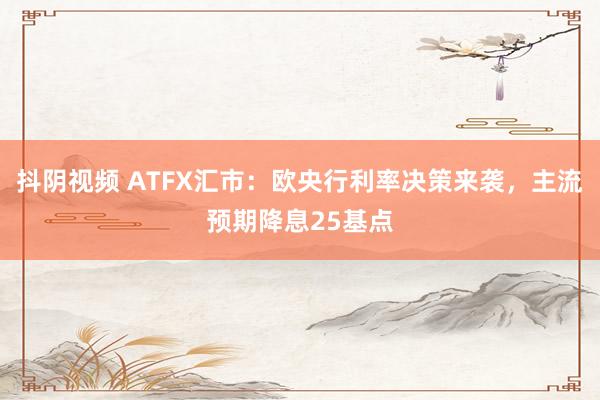 抖阴视频 ATFX汇市：欧央行利率决策来袭，主流预期降息25基点